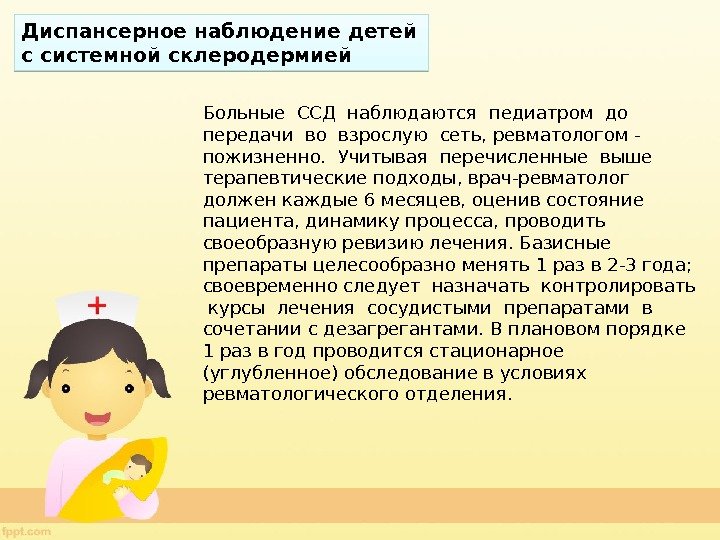 Диспансерное наблюдение детей с системной склеродермией

Больные ССД наблюдаются педиатром до передачи во взрослую сеть, ревматологом - пожизненно. Учитывая перечисленные выше терапевтические подходы, врач-ревматолог должен каждые 6 месяцев, оценив состояние пациента, динамику процесса, проводить своеобразную ревизию лечения. Базисные препараты целесообразно менять 1 раз в 2-3 года; своевременно следует назначать контролировать курсы лечения сосудистыми препаратами в сочетании с дезагрегантами. В плановом порядке 1 раз в год проводится стационарное (углубленное) обследование в условиях ревматологического отделения.

fppt.com